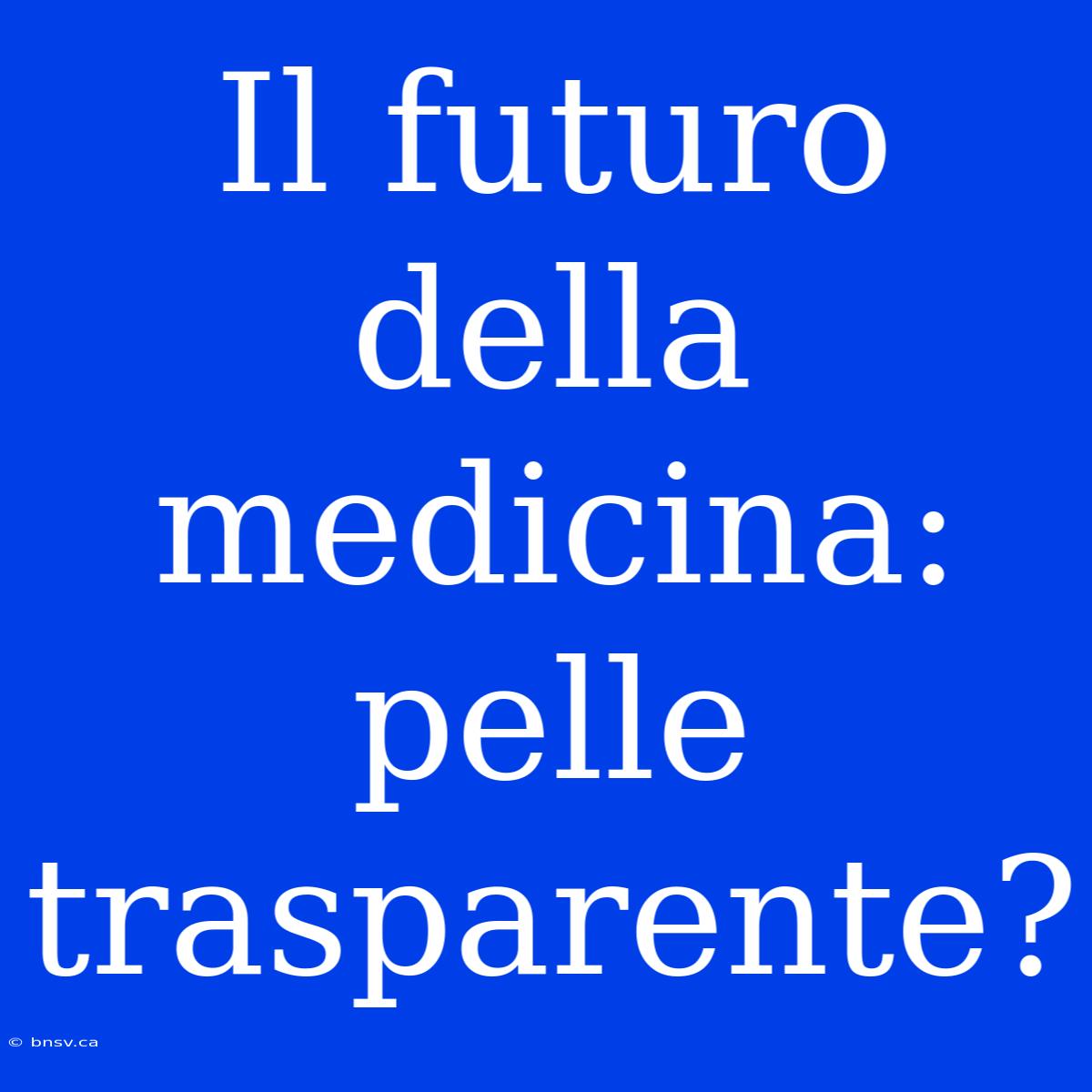 Il futuro della medicina: pelle trasparente?

© bnsv.ca